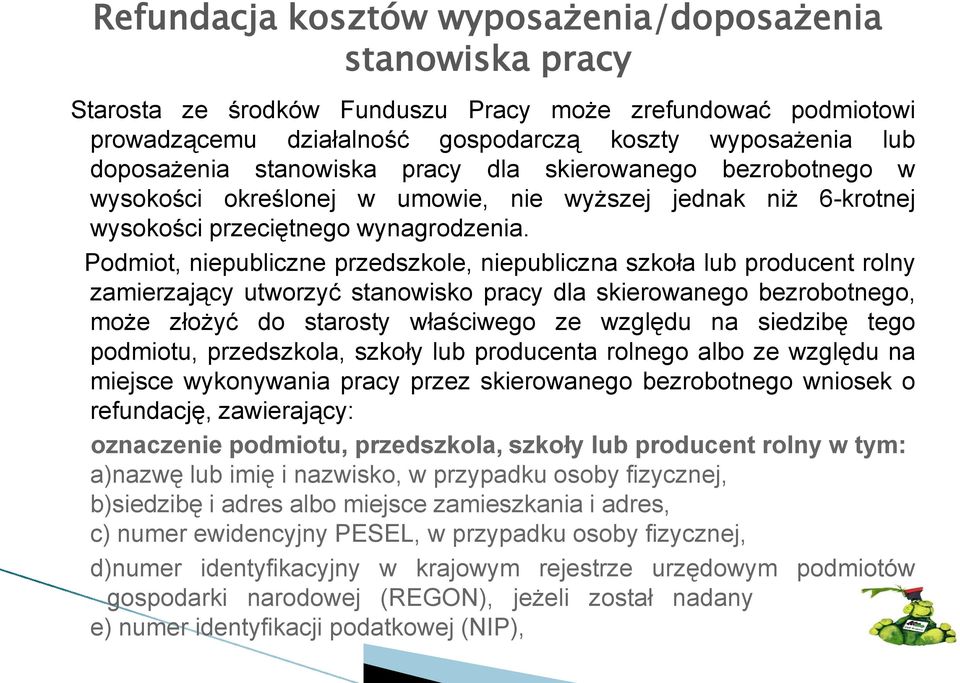 Refundacja kosztów wyposażenia/doposażenia stanowiska pracy

Starosta ze środków Funduszu Pracy może zrefundować podmiotowi prowadzącemu działalność gospodarczą koszty wyposażenia lub doposażenia stanowiska pracy dla skierowanego bezrobotnego w wysokości określonej w umowie, nie wyższej jednak niż 6-krotnej wysokości przeciętnego wynagrodzenia.

Podmiot, niepubliczne przedszkole, niepubliczna szkoła lub producent rolny zamierzający utworzyć stanowisko pracy dla skierowanego bezrobotnego, może złożyć do starosty właściwego ze względu na siedzibę tego podmiotu, przedszkola, szkoły lub producenta rolnego albo ze względu na miejsce wykonywania pracy przez skierowanego bezrobotnego wniosek o refundację, zawierający:

oznaczenie podmiotu, przedszkola, szkoły lub producent rolny w tym:
a)nazwę lub imię i nazwisko, w przypadku osoby fizycznej,
b)siedzibę i adres albo miejsce zamieszkania i adres,
c) numer ewidencyjny PESEL, w przypadku osoby fizycznej,
d)numer identyfikacyjny w krajowym rejestrze urzędowym podmiotów gospodarki narodowej (REGON), jeżeli został nadany
e) numer identyfikacji podatkowej (NIP),